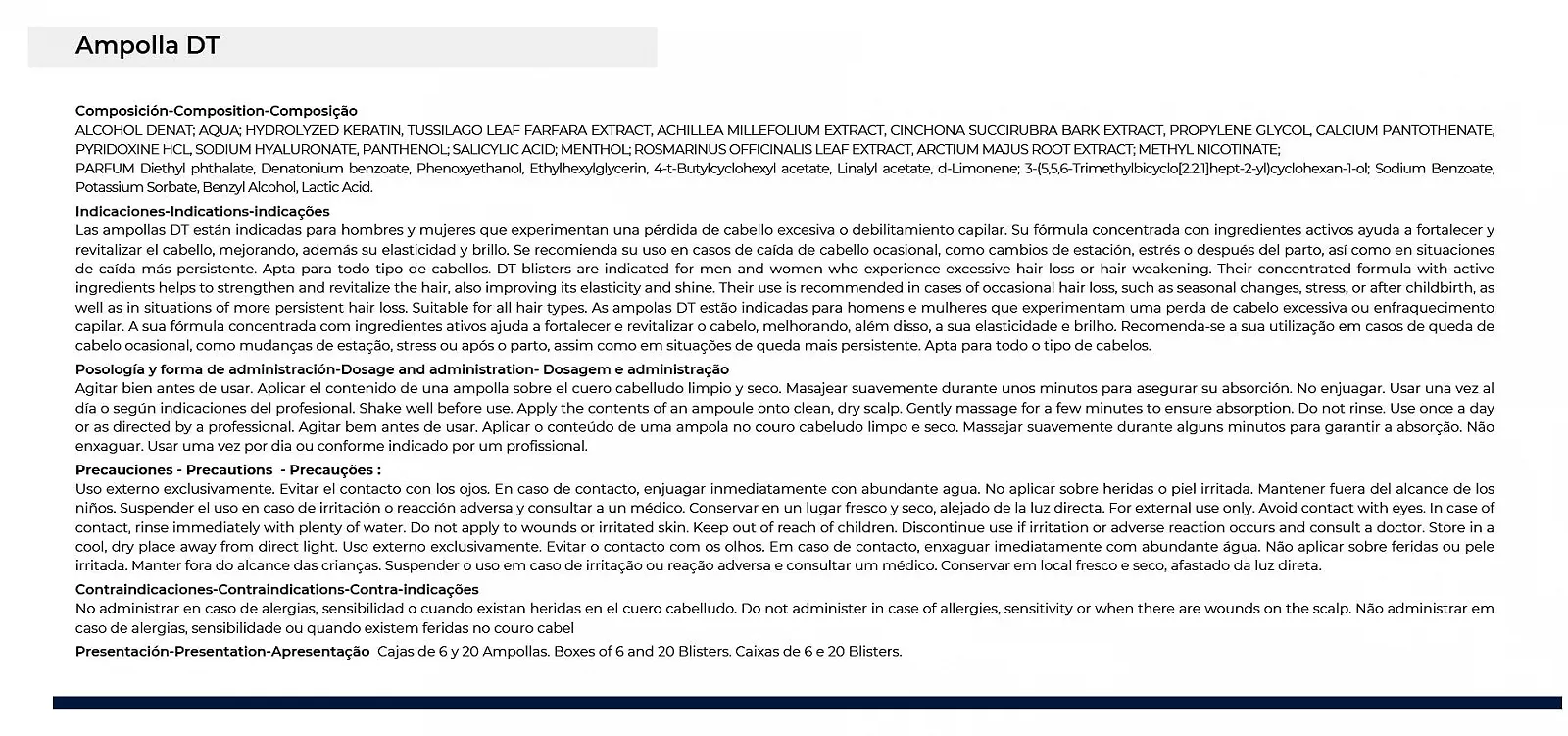 Ampolla DT

Composición-Composition-Composição
ALCOHOL DENAT; AQUA; HYDROLYZED KERATIN, TUSSILAGO LEAF FARFARA EXTRACT, ACHILLEA MILLEFOLIUM EXTRACT, CINCHONA SUCCIRUBRA BARK EXTRACT, PROPYLENE GLYCOL, CALCIUM PANTOTHENATE, PYRIDOXINE HCL, SODIUM HYALURONATE, PANTHENOL; SALICYLIC ACID; MENTHOL; ROSMARINUS OFFICINALIS LEAF EXTRACT, ARCTIUM MAJUS ROOT EXTRACT; METHYL NICOTINATE;
PARFUM Diethyl phthalate, Denatonium benzoate, Phenoxyethanol, Ethylhexylglycerin, 4-t-Butylcyclohexyl acetate, Linalyl acetate, d-Limonene; 3-(5,5,6-Trimethylbicyclo[2.2.1]hept-2-yl)cyclohexan-1-ol; Sodium Benzoate, Potassium Sorbate, Benzyl Alcohol, Lactic Acid.
Indicaciones-Indications-indicações
Las ampollas DT están indicadas para hombres y mujeres que experimentan una pérdida de cabello excesiva o debilitamiento capilar. Su fórmula concentrada con ingredientes activos ayuda a fortalecer y revitalizar el cabello, mejorando, además su elasticidad y brillo. Se recomienda su uso en casos de caída de cabello ocasional, como cambios de estación, estrés o después del parto, así como en situaciones de caída más persistente. Apta para todo tipo de cabellos. DT blisters are indicated for men and women who experience excessive hair loss or hair weakening. Their concentrated formula with active ingredients helps to strengthen and revitalize the hair, also improving its elasticity and shine. Their use is recommended in cases of occasional hair loss, such as seasonal changes, stress, or after childbirth, as well as in situations of more persistent hair loss. Suitable for all hair types. As ampolas DT estão indicadas para homens e mulheres que experimentam uma perda de cabelo excessiva ou enfraquecimento capilar. A sua fórmula concentrada com ingredientes ativos ajuda a fortalecer e revitalizar o cabelo, melhorando, além disso, a sua elasticidade e brilho. Recomenda-se a sua utilização em casos de queda de cabelo ocasional, como mudanças de estação, stress ou após o parto, assim como em situações de queda mais persistente. Apta para todo o tipo de cabelos.
Posología y forma de administración-Dosage and administration- Dosagem e administração
Agitar bien antes de usar. Aplicar el contenido de una ampolla sobre el cuero cabelludo limpio y seco. Masajear suavemente durante unos minutos para asegurar su absorción. No enjuagar. Usar una vez al día o según indicaciones del profesional. Shake well before use. Apply the contents of an ampoule onto clean, dry scalp. Gently massage for a few minutes to ensure absorption. Do not rinse. Use once a day or as directed by a professional. Agitar bem antes de usar. Aplicar o conteúdo de uma ampola no couro cabeludo limpo e seco. Massajar suavemente durante alguns minutos para garantir a absorção. Não enxaguar. Usar uma vez por dia ou conforme indicado por um profissional.
Precauciones - Precautions - Precauções :
Uso externo exclusivamente. Evitar el contacto con los ojos. En caso de contacto, enjuagar inmediatamente con abundante agua. No aplicar sobre heridas o piel irritada. Mantener fuera del alcance de los niños. Suspender el uso en caso de irritación o reacción adversa y consultar a un médico. Conservar en un lugar fresco y seco, alejado de la luz directa. For external use only. Avoid contact with eyes. In case of contact, rinse immediately with plenty of water. Do not apply to wounds or irritated skin. Keep out of reach of children. Discontinue use if irritation or adverse reaction occurs and consult a doctor. Store in a cool, dry place away from direct light. Uso externo exclusivamente. Evitar o contacto com os olhos. Em caso de contacto, enxaguar imediatamente com abundante água. Não aplicar sobre feridas ou pele irritada. Manter fora do alcance das crianças. Suspender o uso em caso de irritação ou reação adversa e consultar um médico. Conservar em local fresco e seco, afastado da luz direta.
Contraindicaciones-Contraindications-Contra-indicações
No administrar en caso de alergias, sensibilidad o cuando existan heridas en el cuero cabelludo. Do not administer in case of allergies, sensitivity or when there are wounds on the scalp. Não administrar em caso de alergias, sensibilidade ou quando existem feridas no couro cabel
Presentación-Presentation-Apresentação Cajas de 6 y 20 Ampollas. Boxes of 6 and 20 Blisters. Caixas de 6 e 20 Blisters.